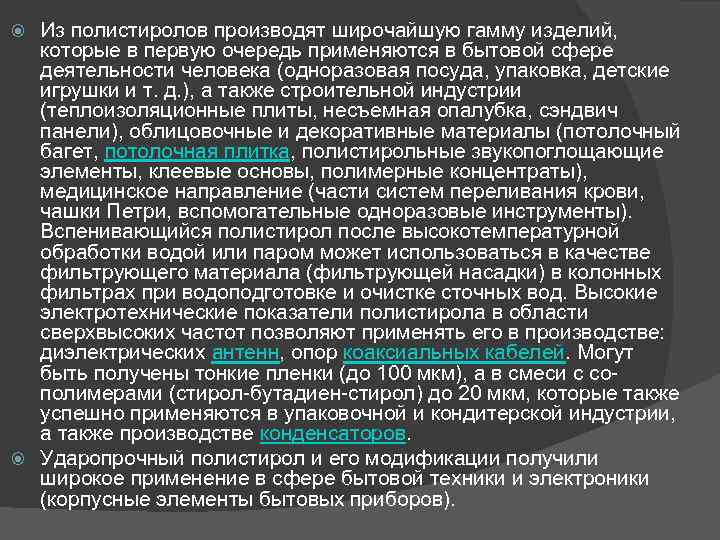 Из полистиролов производят широчайшую гамму изделий, которые в первую очередь применяются в бытовой сфере деятельности человека (одноразовая посуда, упаковка, детские игрушки и т. д.), а также строительной индустрии (теплоизоляционные плиты, несъемная опалубка, сэндвич панели), облицовочные и декоративные материалы (потолочный багет, потолочная плитка, полистирольные звукопоглощающие элементы, клеевые основы, полимерные концентраты), медицинское направление (части систем переливания крови, чашки Петри, вспомогательные одноразовые инструменты). Вспенивающийся полистирол после высокотемпературной обработки водой или паром может использоваться в качестве фильтрующего материала (фильтрующей насадки) в колонных фильтрах при водоподготовке и очистке сточных вод. Высокие электротехнические показатели полистирола в области сверхвысоких частот позволяют применять его в производстве: диэлектрических антенн, опор коаксиальных кабелей. Могут быть получены тонкие пленки (до 100 мкм), а в смеси с со-полимерами (стирол-бутадиен-стирол) до 20 мкм, которые также успешно применяются в упаковочной и кондитерской индустрии, а также производстве конденсаторов.

Ударопрочный полистирол и его модификации получили широкое применение в сфере бытовой техники и электроники (корпусные элементы бытовых приборов).